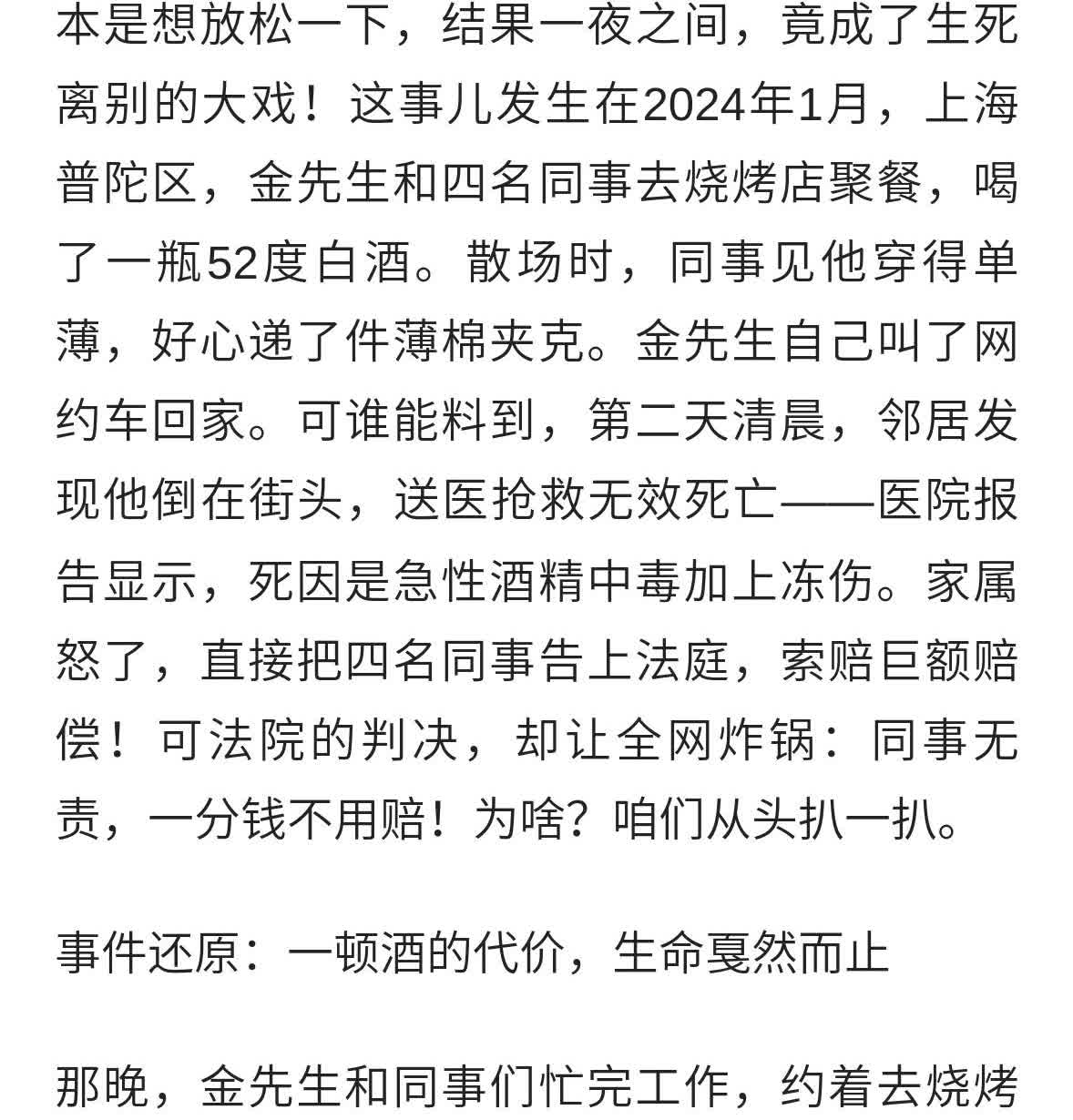 本是想放松一下，结果一夜之间，竟成了生死离别的大戏！这事儿发生在2024年1月，上海普陀区，金先生和四名同事去烧烤店聚餐，喝了一瓶52度白酒。散场时，同事见他穿得单薄，好心递了件薄棉夹克。金先生自己叫了网约车回家。可谁能料到，第二天清晨，邻居发现他倒在街头，送医抢救无效死亡——医院报告显示，死因是急性酒精中毒加上冻伤。家属怒了，直接把四名同事告上法庭，索赔巨额赔偿！可法院的判决，却让全网炸锅：同事无责，一分钱不用赔！为啥？咱们从头扒一扒。

事件还原：一顿酒的代价，生命戛然而止

那晚，金先生和同事们忙完工作，约着去烧烤